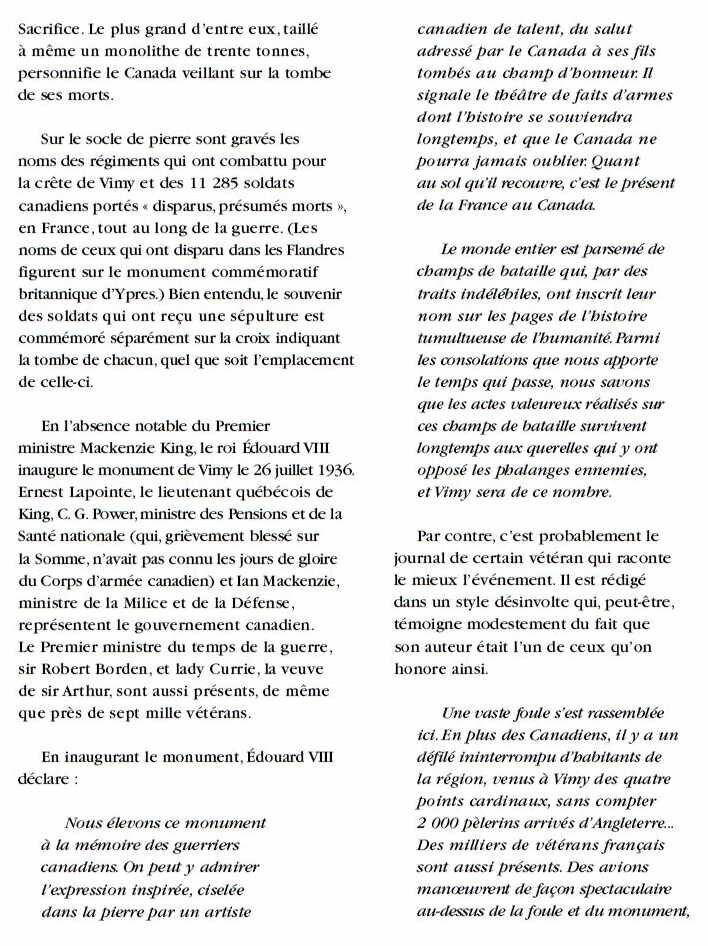 Sacrifice. Le plus grand d'entre eux, taillé à même un monolithe de trente tonnes, personnifie le Canada veillant sur la tombe de ses morts.

Sur le socle de pierre sont gravés les noms des régiments qui ont combattu pour la crête de Vimy et des 11 285 soldats canadiens portés « disparus, présumés morts », en France, tout au long de la guerre. (Les noms de ceux qui ont disparu dans les Flandres figurent sur le monument commémoratif britannique d'Ypres.) Bien entendu, le souvenir des soldats qui ont reçu une sépulture est commémoré séparément sur la croix indiquant la tombe de chacun, quel que soit l'emplacement de celle-ci.

En l'absence notable du Premier ministre Mackenzie King, le roi Édouard VIII inaugure le monument de Vimy le 26 juillet 1936. Ernest Lapointe, le lieutenant québécois de King, C. G. Power, ministre des Pensions et de la Santé nationale (qui, grièvement blessé sur la Somme, n'avait pas connu les jours de gloire du Corps d'armée canadien) et Ian Mackenzie, ministre de la Milice et de la Défense, représentent le gouvernement canadien. Le Premier ministre du temps de la guerre, sir Robert Borden, et lady Currie, la veuve de sir Arthur, sont aussi présents, de même que près de sept mille vétérans.

En inaugurant le monument, Édouard VIII déclare :

Nous élevons ce monument à la mémoire des guerriers canadiens. On peut y admirer l'expression inspirée, ciselée dans la pierre par un artiste canadien de talent, du salut adressé par le Canada à ses fils tombés au champ d'honneur. Il signale le théâtre de faits d'armes dont l'histoire se souviendra longtemps, et que le Canada ne pourra jamais oublier. Quant au sol qu'il recouvre, c'est le présent de la France au Canada.

Le monde entier est parsemé de champs de bataille qui, par des traits indélébiles, ont inscrit leur nom sur les pages de l'histoire tumultueuse de l'humanité. Parmi les consolations que nous apporte le temps qui passe, nous savons que les actes valeureux réalisés sur ces champs de bataille survivent longtemps aux querelles qui y ont opposé les phalanges ennemies, et Vimy sera de ce nombre.

Par contre, c'est probablement le journal de certain vétéran qui raconte le mieux l'événement. Il est rédigé dans un style désinvolte qui, peut-être, témoigne modestement du fait que son auteur était l'un de ceux qu'on honore ainsi.

Une vaste foule s'est rassemblée ici. En plus des Canadiens, il y a un défilé ininterrompu d'habitants de la région, venus à Vimy des quatre points cardinaux, sans compter 2 000 pèlerins arrivés d'Angleterre... Des milliers de vétérans français sont aussi présents. Des avions manœuvrent de façon spectaculaire au-dessus de la foule et du monument,